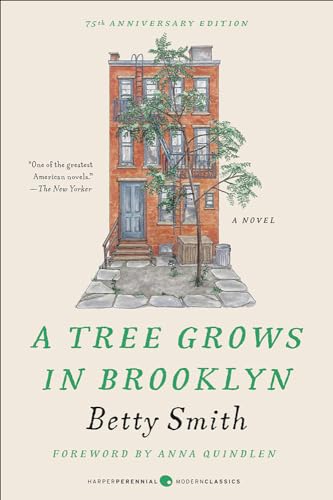 75th ANNIVERSARY EDITION

"One of the greatest American novels." —The New Yorker

A NOVEL

A TREE GROWS IN BROOKLYN

Betty Smith

FOREWORD BY ANNA QUINDLEN

HARPERPERENNIAL MODERNCLASSICS